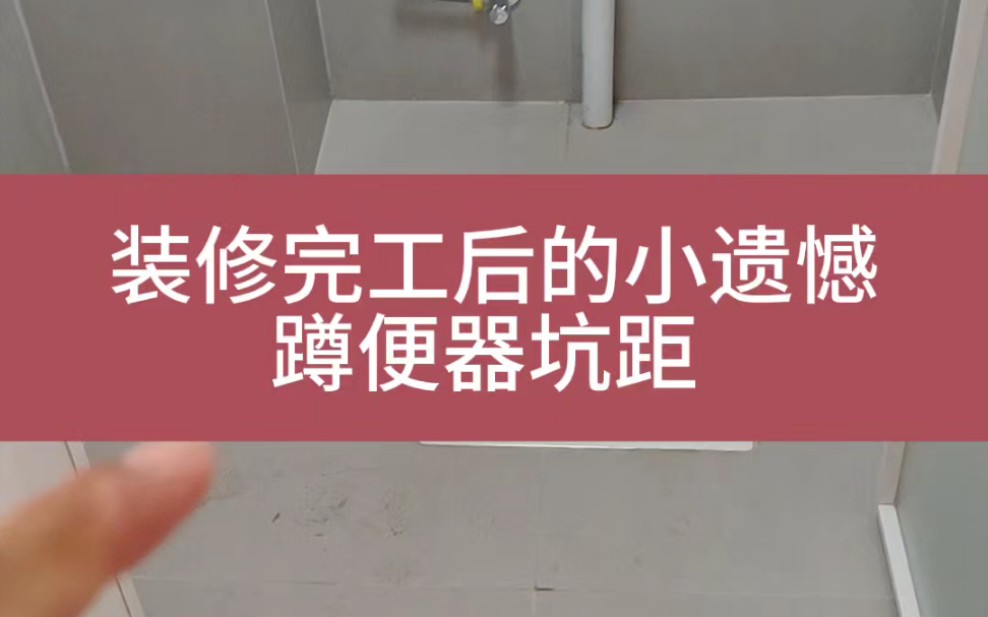 装修完工后的小遗憾
蹲便器坑距